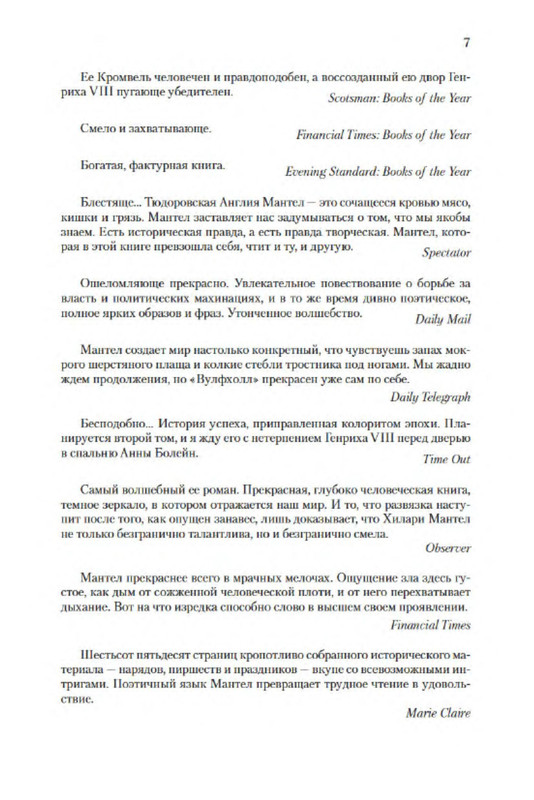 7

Ее Кромвель человечен и правдоподобен, а воссозданный ею двор Генриха VIII пугающе убедителен.

Scotsman: Books of the Year

Смело и захватывающе.

Financial Times: Books of the Year

Богатая, фактурная книга.

Evening Standard: Books of the Year

Блестяще... Тюдоровская Англия Мантел — это сочащееся кровью мясо, кишки и грязь. Мантел заставляет нас задумываться о том, что мы якобы знаем. Есть историческая правда, а есть правда творческая. Мантел, которая в этой книге превзошла себя, чтит и ту, и другую.

Spectator

Ошеломляюще прекрасно. Увлекательное повествование о борьбе за власть и политических махинациях, и в то же время дивно поэтическое, полное ярких образов и фраз. Утонченное волшебство.

Daily Mail

Мантел создает мир настолько конкретный, что чувствуешь запах мокрого шерстяного плаща и колкие стебли тростника под ногами. Мы жадно ждем продолжения, но «Вулфхолл» прекрасен уже сам по себе.

Daily Telegraph

Бесподобно... История успеха, приправленная колоритом эпохи. Планируется второй том, и я жду его с нетерпением Генриха VIII перед дверью в спальню Анны Болейн.

Time Out

Самый волшебный ее роман. Прекрасная, глубоко человеческая книга, темное зеркало, в котором отражается наш мир. И то, что развязка наступит после того, как опущен занавес, лишь доказывает, что Хилари Мантел не только безгранично талантлива, но и безгранично смела.

Observer

Мантел прекраснее всего в мрачных мелочах. Ощущение зла здесь густое, как дым от сожженной человеческой плоти, и от него перехватывает дыхание. Вот на что изредка способно слово в высшем своем проявлении.

Financial Times

Шестьсот пятьдесят страниц кропотливо собранного исторического материала — нарядов, пиршеств и праздников — вкупе со всевозможными интригами. Поэтичный язык Мантел превращает трудное чтение в удовольствие.

Marie Claire